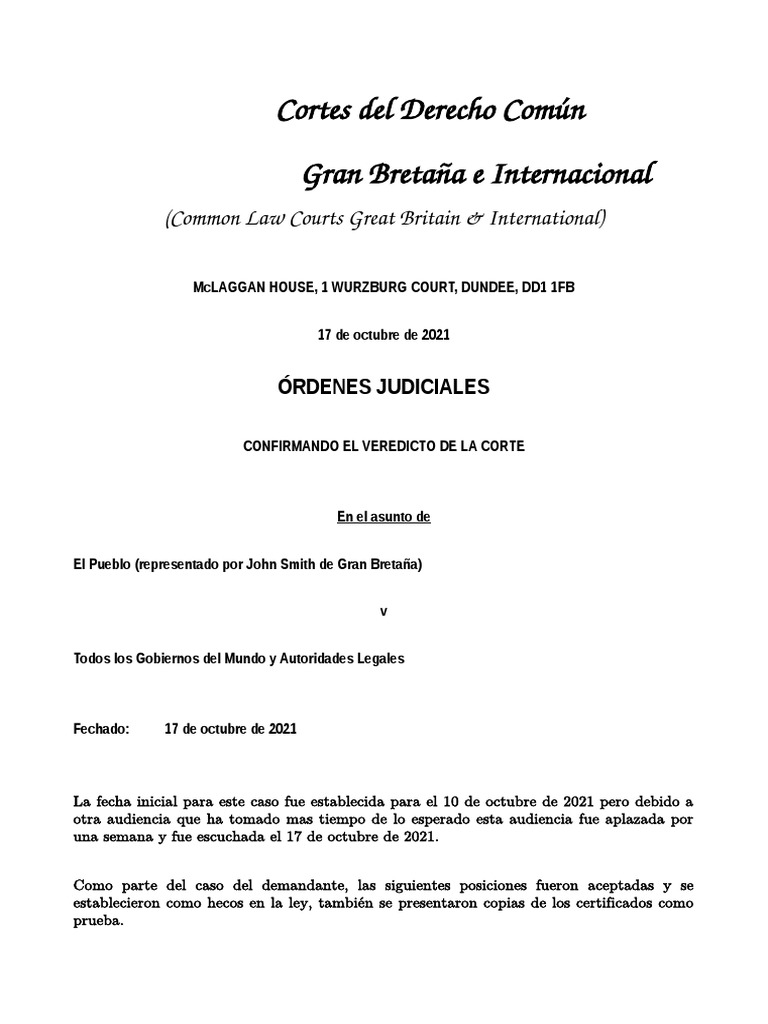 Cortes del Derecho Común

Gran Bretaña e Internacional

(Common Law Courts Great Britain & International)

McLAGGAN HOUSE, 1 WURZBURG COURT, DUNDEE, DD1 1FB

17 de octubre de 2021

ÓRDENES JUDICIALES

CONFIRMANDO EL VEREDICTO DE LA CORTE

En el asunto de

El Pueblo (representado por John Smith de Gran Bretaña)

v

Todos los Gobiernos del Mundo y Autoridades Legales

Fechado: 17 de octubre de 2021

La fecha inicial para este caso fue establecida para el 10 de octubre de 2021 pero debido a otra audiencia que ha tomado mas tiempo de lo esperado esta audiencia fue aplazada por una semana y fue escuchada el 17 de octubre de 2021.

Como parte del caso del demandante, las siguientes posiciones fueron aceptadas y se establecieron como hecos en la ley, también se presentaron copias de los certificados como prueba.